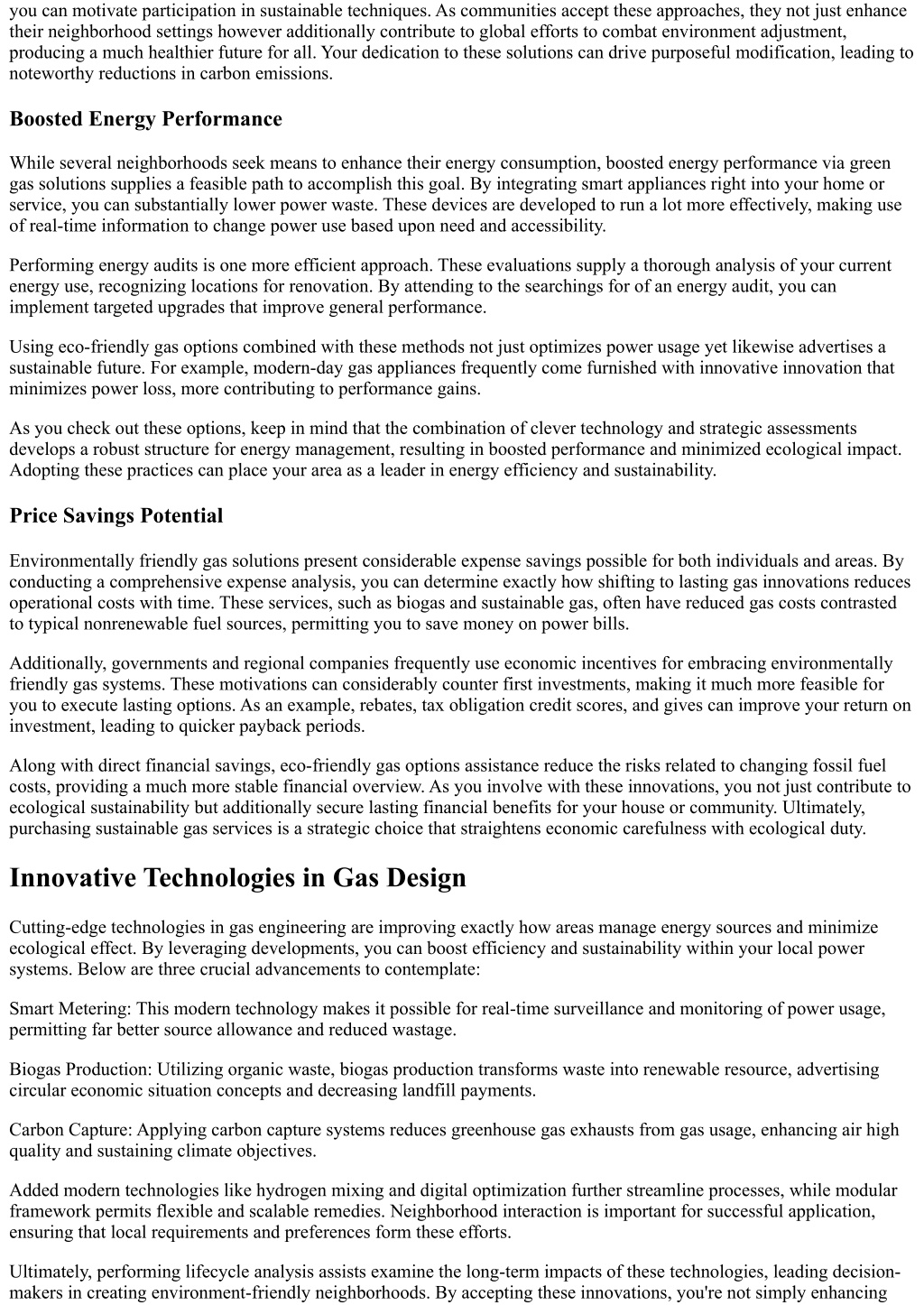 you can motivate participation in sustainable techniques. As communities accept these approaches, they not just enhance their neighborhood settings however additionally contribute to global efforts to combat environment adjustment, producing a much healthier future for all. Your dedication to these solutions can drive purposeful modification, leading to noteworthy reductions in carbon emissions.

Boosted Energy Performance

While several neighborhoods seek means to enhance their energy consumption, boosted energy performance via green gas solutions supplies a feasible path to accomplish this goal. By integrating smart appliances right into your home or service, you can substantially lower power waste. These devices are developed to run a lot more effectively, making use of real-time information to change power use based upon need and accessibility.

Performing energy audits is one more efficient approach. These evaluations supply a thorough analysis of your current energy use, recognizing locations for renovation. By attending to the searchings for of an energy audit, you can implement targeted upgrades that improve general performance.

Using eco-friendly gas options combined with these methods not just optimizes power usage yet likewise advertises a sustainable future. For example, modern-day gas appliances frequently come furnished with innovative innovation that minimizes power loss, more contributing to performance gains.

As you check out these options, keep in mind that the combination of clever technology and strategic assessments develops a robust structure for energy management, resulting in boosted performance and minimized ecological impact. Adopting these practices can place your area as a leader in energy efficiency and sustainability.

Price Savings Potential

Environmentally friendly gas solutions present considerable expense savings possible for both individuals and areas. By conducting a comprehensive expense analysis, you can determine exactly how shifting to lasting gas innovations reduces operational costs with time. These services, such as biogas and sustainable gas, often have reduced gas costs contrasted to typical nonrenewable fuel sources, permitting you to save money on power bills.

Additionally, governments and regional companies frequently use economic incentives for embracing environmentally friendly gas systems. These motivations can considerably counter first investments, making it much more feasible for you to execute lasting options. As an example, rebates, tax obligation credit scores, and gives can improve your return on investment, leading to quicker payback periods.

Along with direct financial savings, eco-friendly gas options assistance reduce the risks related to changing fossil fuel costs, providing a much more stable financial overview. As you involve with these innovations, you not just contribute to ecological sustainability but additionally secure lasting financial benefits for your house or community. Ultimately, purchasing sustainable gas services is a strategic choice that straightens economic carefulness with ecological duty.

Innovative Technologies in Gas Design

Cutting-edge technologies in gas engineering are improving exactly how areas manage energy sources and minimize ecological effect. By leveraging developments, you can boost efficiency and sustainability within your local power systems. Below are three crucial advancements to contemplate:

Smart Metering: This modern technology makes it possible for real-time surveillance and monitoring of power usage, permitting far better source allowance and reduced wastage.

Biogas Production: Utilizing organic waste, biogas production transforms waste into renewable resource, advertising circular economic situation concepts and decreasing landfill payments.

Carbon Capture: Applying carbon capture systems reduces greenhouse gas exhausts from gas usage, enhancing air high quality and sustaining climate objectives.

Added modern technologies like hydrogen mixing and digital optimization further streamline processes, while modular framework permits flexible and scalable remedies. Neighborhood interaction is important for successful application, ensuring that local requirements and preferences form these efforts.

Ultimately, performing lifecycle analysis assists examine the long-term impacts of these technologies, leading decision-makers in creating environment-friendly neighborhoods. By accepting these innovations, you're not simply enhancing